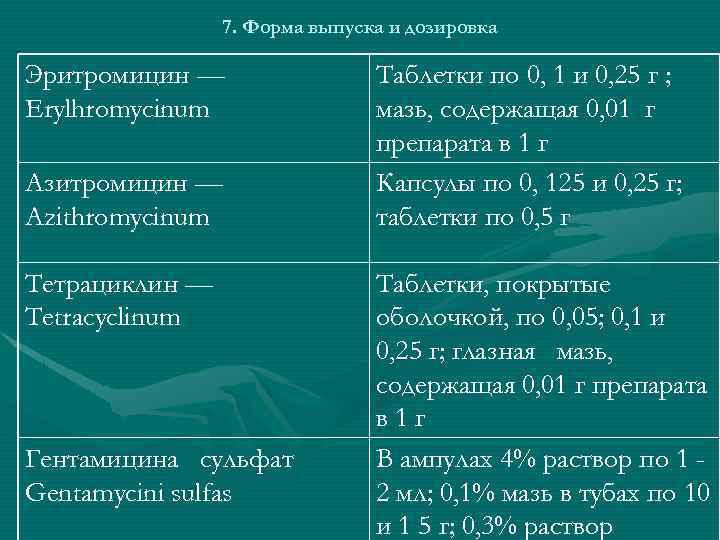 7. Форма выпуска и дозировка

| | |
|---|---|
| Эритромицин — Erylhromycinum | Таблетки по 0, 1 и 0,25 г ; мазь, содержащая 0,01 г препарата в 1 г |
| Азитромицин — Azithromycinum | Капсулы по 0, 125 и 0,25 г; таблетки по 0,5 г |
| Тетрациклин — Tetracyclinum | Таблетки, покрытые оболочкой, по 0,05; 0,1 и 0,25 г; глазная мазь, содержащая 0,01 г препарата в 1 г |
| Гентамицина сульфат Gentamycini sulfas | В ампулах 4% раствор по 1 - 2 мл; 0,1% мазь в тубах по 10 и 1 5 г; 0,3% раствор |